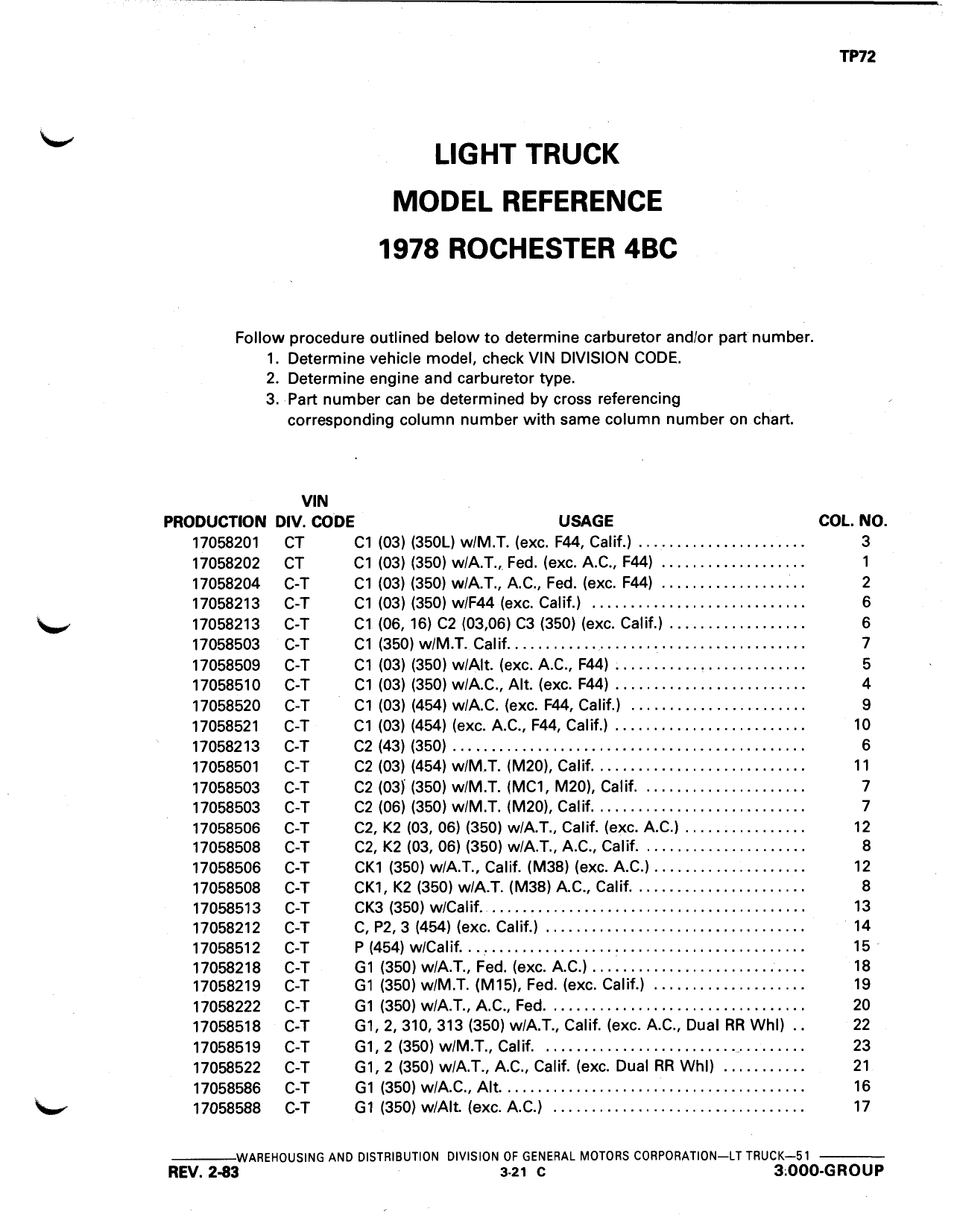 TP72

LIGHT TRUCK
MODEL REFERENCE
1978 ROCHESTER 4BC

Follow procedure outlined below to determine carburetor and/or part number.
1. Determine vehicle model, check VIN DIVISION CODE.
2. Determine engine and carburetor type.
3. Part number can be determined by cross referencing corresponding column number with same column number on chart.

| PRODUCTION | VIN DIV. CODE | USAGE | COL. NO. |
|---|---|---|---|
| 17058201 | CT | C1 (03) (350L) w/M.T. (exc. F44, Calif.) | 3 |
| 17058202 | CT | C1 (03) (350) w/A.T., Fed. (exc. A.C., F44) | 1 |
| 17058204 | C-T | C1 (03) (350) w/A.T., A.C., Fed. (exc. F44) | 2 |
| 17058213 | C-T | C1 (03) (350) w/F44 (exc. Calif.) | 6 |
| 17058213 | C-T | C1 (06, 16) C2 (03,06) C3 (350) (exc. Calif.) | 6 |
| 17058503 | C-T | C1 (350) w/M.T. Calif. | 7 |
| 17058509 | C-T | C1 (03) (350) w/Alt. (exc. A.C., F44) | 5 |
| 17058510 | C-T | C1 (03) (350) w/A.C., Alt. (exc. F44) | 4 |
| 17058520 | C-T | C1 (03) (454) w/A.C. (exc. F44, Calif.) | 9 |
| 17058521 | C-T | C1 (03) (454) (exc. A.C., F44, Calif.) | 10 |
| 17058213 | C-T | C2 (43) (350) | 6 |
| 17058501 | C-T | C2 (03) (454) w/M.T. (M20), Calif. | 11 |
| 17058503 | C-T | C2 (03) (350) w/M.T. (MC1, M20), Calif. | 7 |
| 17058503 | C-T | C2 (06) (350) w/M.T. (M20), Calif. | 7 |
| 17058506 | C-T | C2, K2 (03, 06) (350) w/A.T., Calif. (exc. A.C.) | 12 |
| 17058508 | C-T | C2, K2 (03, 06) (350) w/A.T., A.C., Calif. | 8 |
| 17058506 | C-T | CK1 (350) w/A.T., Calif. (M38) (exc. A.C.) | 12 |
| 17058508 | C-T | CK1, K2 (350) w/A.T. (M38) A.C., Calif. | 8 |
| 17058513 | C-T | CK3 (350) w/Calif. | 13 |
| 17058212 | C-T | C, P2, 3 (454) (exc. Calif.) | 14 |
| 17058512 | C-T | P (454) w/Calif. | 15 |
| 17058218 | C-T | G1 (350) w/A.T., Fed. (exc. A.C.) | 18 |
| 17058219 | C-T | G1 (350) w/M.T. (M15), Fed. (exc. Calif.) | 19 |
| 17058222 | C-T | G1 (350) w/A.T., A.C., Fed. | 20 |
| 17058518 | C-T | G1, 2, 310, 313 (350) w/A.T., Calif. (exc. A.C., Dual RR Whl) | 22 |
| 17058519 | C-T | G1, 2 (350) w/M.T., Calif. | 23 |
| 17058522 | C-T | G1, 2 (350) w/A.T., A.C., Calif. (exc. Dual RR Whl) | 21 |
| 17058586 | C-T | G1 (350) w/A.C., Alt. | 16 |
| 17058588 | C-T | G1 (350) w/Alt. (exc. A.C.) | 17 |

WAREHOUSING AND DISTRIBUTION DIVISION OF GENERAL MOTORS CORPORATION—LT TRUCK—51
REV. 2-83 3-21 C 3.000-GROUP